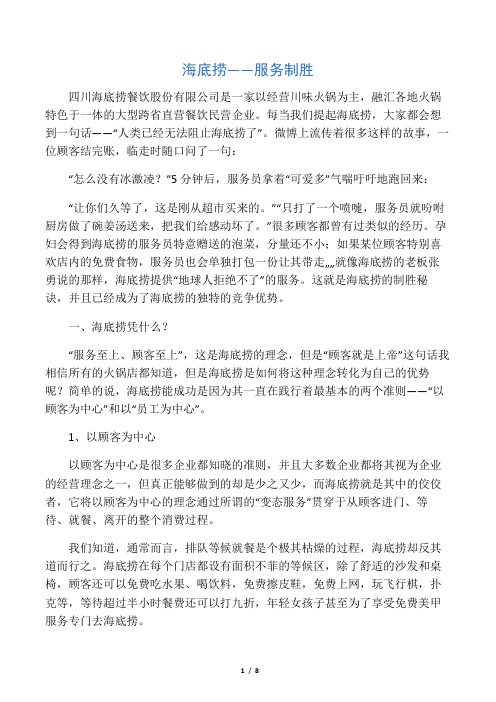 海底捞——服务制胜

四川海底捞餐饮股份有限公司是一家以经营川味火锅为主，融汇各地火锅特色于一体的大型跨省直营餐饮民营企业。每当我们提起海底捞，大家都会想到一句话——“人类已经无法阻止海底捞了”。微博上流传着很多这样的故事，一位顾客结完账，临走时随口问了一句：

“怎么没有冰激凌？”5 分钟后，服务员拿着“可爱多”气喘吁吁地跑回来：

“让你们久等了，这是刚从超市买来的。”“只打了一个喷嚏，服务员就吩咐厨房做了碗姜汤送来，把我们给感动坏了。”很多顾客都曾有过类似的经历。孕妇会得到海底捞的服务员特意赠送的泡菜，分量还不小；如果某位顾客特别喜欢店内的免费食物，服务员也会单独打包一份让其带走„„就像海底捞的老板张勇说的那样，海底捞提供“地球人拒绝不了”的服务。这就是海底捞的制胜秘诀，并且已经成为了海底捞的独特的竞争优势。

一、海底捞凭什么？

“服务至上、顾客至上”，这是海底捞的理念，但是“顾客就是上帝”这句话我相信所有的火锅店都知道，但是海底捞是如何将这种理念转化为自己的优势呢？简单的说，海底捞能成功是因为其一直在践行着最基本的两个准则——“以顾客为中心”和以“员工为中心”。

1、以顾客为中心

以顾客为中心是很多企业都知晓的准则，并且大多数企业都将其视为企业的经营理念之一，但真正能够做到的却是少之又少，而海底捞就是其中的佼佼者，它将以顾客为中心的理念通过所谓的“变态服务”贯穿于从顾客进门、等待、就餐、离开的整个消费过程。

我们知道，通常而言，排队等候就餐是个极其枯燥的过程，海底捞却反其道而行之。海底捞在每个门店都设有面积不菲的等候区，除了舒适的沙发和桌椅，顾客还可以免费吃水果、喝饮料，免费擦皮鞋，免费上网，玩飞行棋，扑克等，等待超过半小时餐费还可以打九折，年轻女孩子甚至为了享受免费美甲服务专门去海底捞。

1 / 8